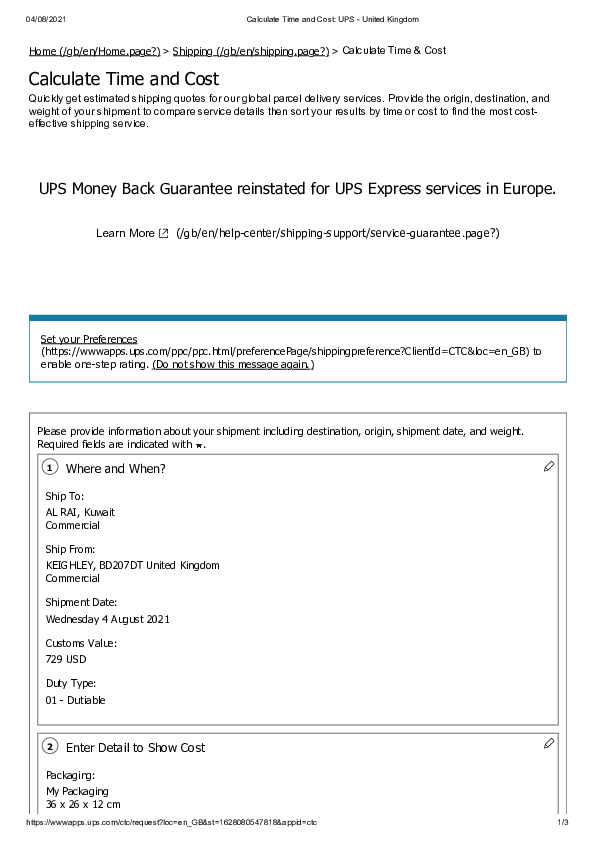 04/08/2021 Calculate Time and Cost: UPS - United Kingdom

Home (/gb/en/Home.page?) > Shipping (/gb/en/shipping.page?) > Calculate Time & Cost

Calculate Time and Cost

Quickly get estimated shipping quotes for our global parcel delivery services. Provide the origin, destination, and weight of your shipment to compare service details then sort your results by time or cost to find the most cost-effective shipping service.

UPS Money Back Guarantee reinstated for UPS Express services in Europe.

Learn More (/gb/en/help-center/shipping-support/service-guarantee.page?)

Set your Preferences (https://wwwapps.ups.com/ppc/ppc.html/preferencePage/shippingpreference?ClientId=CTC&loc=en_GB) to enable one-step rating. (Do not show this message again.)

Please provide information about your shipment including destination, origin, shipment date, and weight. Required fields are indicated with *.

1 Where and When?

Ship To:
AL RAI, Kuwait
Commercial

Ship From:
KEIGHLEY, BD207DT United Kingdom
Commercial

Shipment Date:
Wednesday 4 August 2021

Customs Value:
729 USD

Duty Type:
01 - Dutiable

2 Enter Detail to Show Cost

Packaging:
My Packaging
36 x 26 x 12 cm

https://wwwapps.ups.com/ctc/request?loc=en_GB&st=1628080547818&appid=ctc 1/3